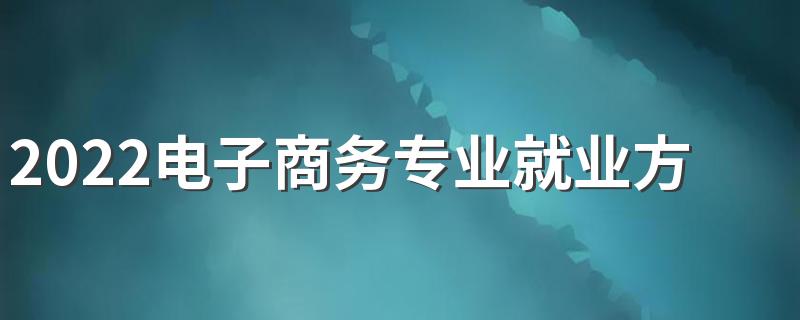 2022电子商务专业就业方